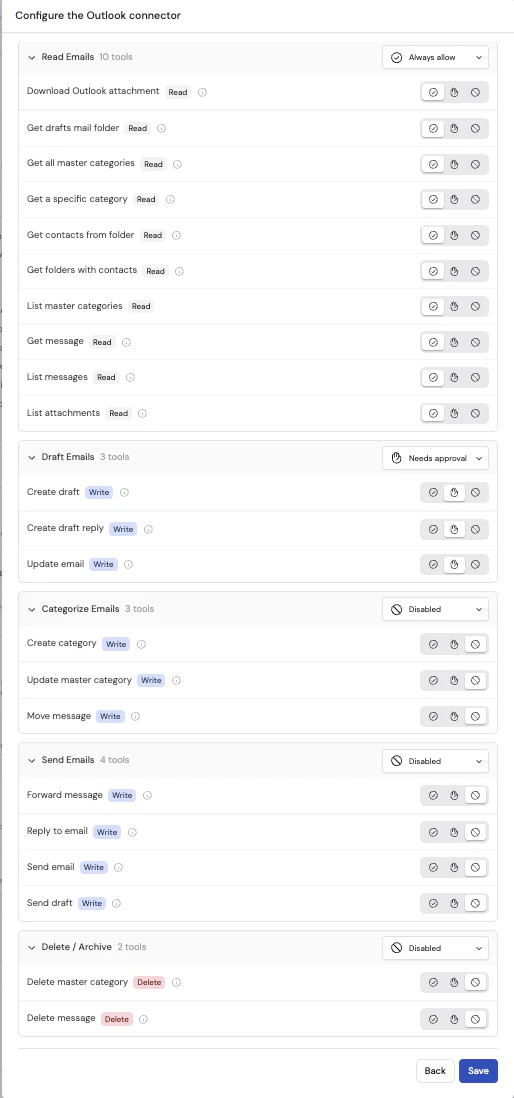 Configure the Outlook connector

Read Emails 10 tools
Always allow

Download Outlook attachment Read

Get drafts mail folder Read

Get all master categories Read

Get a specific category Read

Get contacts from folder Read

Get folders with contacts Read

List master categories Read

Get message Read

List messages Read

List attachments Read

Draft Emails 3 tools
Needs approval

Create draft Write

Create draft reply Write

Update email Write

Categorize Emails 3 tools
Disabled

Create category Write

Update master category Write

Move message Write

Send Emails 4 tools
Disabled

Forward message Write

Reply to email Write

Send email Write

Send draft Write

Delete / Archive 2 tools
Disabled

Delete master category Delete

Delete message Delete

Back Save